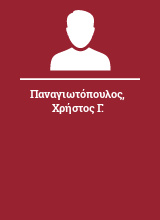 Παναγιωτόπουλος, Χρήστος Γ.